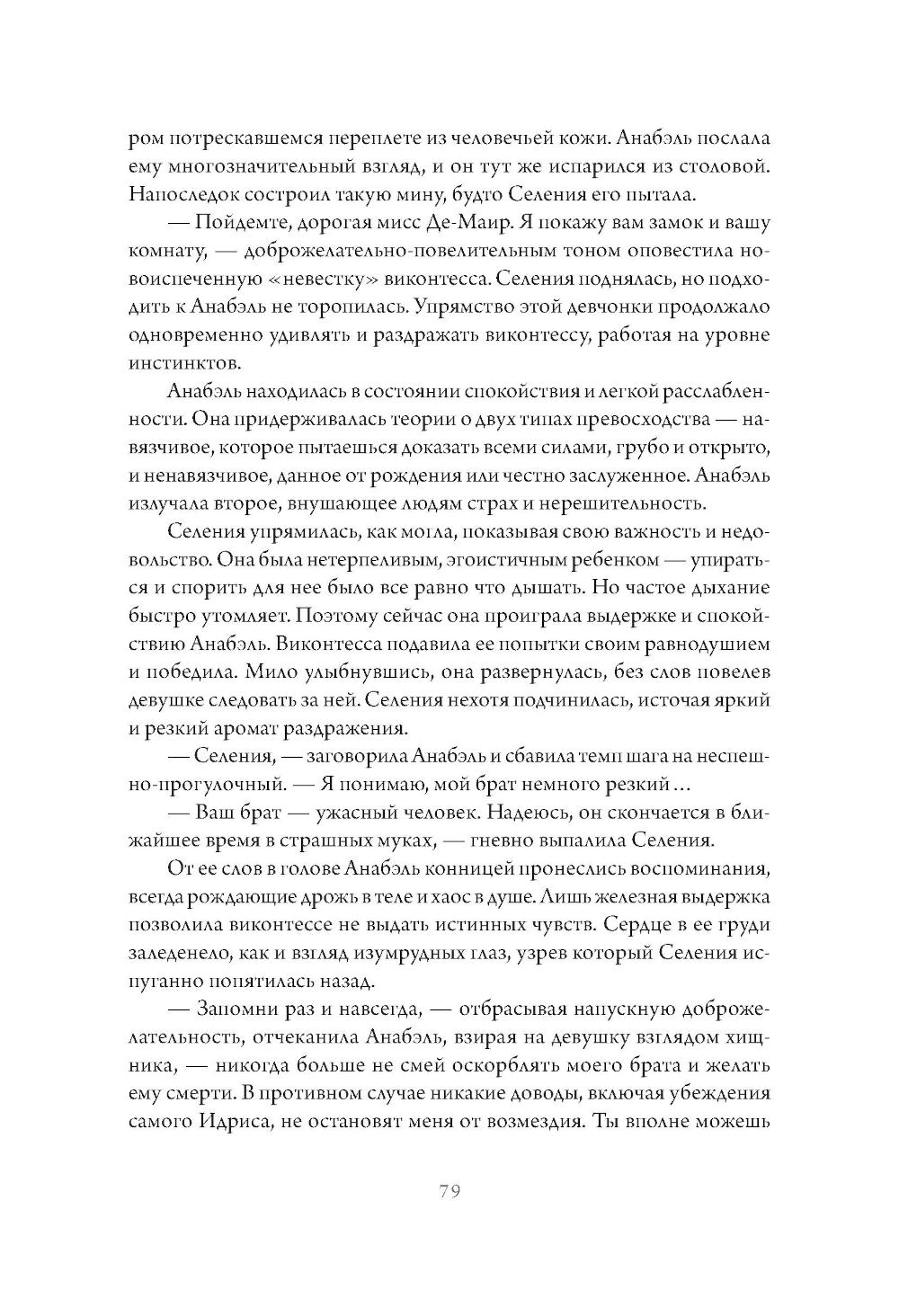 ром потрескавшемся переплете из человечьей кожи. Анабэль послала ему многозначительный взгляд, и он тут же испарился из столовой. Напоследок состроил такую мину, будто Селения его пытала.

— Пойдемте, дорогая мисс Де-Маир. Я покажу вам замок и вашу комнату, — доброжелательно-повелительным тоном оповестила новоиспеченную «невестку» виконтесса. Селения поднялась, но подходить к Анабэль не торопилась. Упрямство этой девчонки продолжало одновременно удивлять и раздражать виконтессу, работая на уровне инстинктов.

Анабэль находилась в состоянии спокойствия и легкой расслабленности. Она придерживалась теории о двух типах превосходства — навязчивое, которое пытаешься доказать всеми силами, грубо и открыто, и ненавязчивое, данное от рождения или честно заслуженное. Анабэль излучала второе, внушающее людям страх и нерешительность.

Селения упрямилась, как могла, показывая свою важность и недовольство. Она была нетерпеливым, эгоистичным ребенком — упираться и спорить для нее было все равно что дышать. Но частое дыхание быстро утомляет. Поэтому сейчас она проиграла выдержке и спокойствию Анабэль. Виконтесса подавила ее попытки своим равнодушием и победила. Мило улыбнувшись, она развернулась, без слов повелев девушке следовать за ней. Селения нехотя подчинилась, источая яркий и резкий аромат раздражения.

— Селения, — заговорила Анабэль и сбавила темп шага на неспешно-прогулочный. — Я понимаю, мой брат немного резкий…

— Ваш брат — ужасный человек. Надеюсь, он скончается в ближайшее время в страшных муках, — гневно выпалила Селения.

От ее слов в голове Анабэль конницей пронеслись воспоминания, всегда рождающие дрожь в теле и хаос в душе. Лишь железная выдержка позволила виконтессе не выдать истинных чувств. Сердце в ее груди заледенело, как и взгляд изумрудных глаз, узрев который Селения испуганно попятилась назад.

— Запомни раз и навсегда, — отбрасывая напускную доброжелательность, отчеканила Анабэль, взирая на девушку взглядом хищника, — никогда больше не смей оскорблять моего брата и желать ему смерти. В противном случае никакие доводы, включая убеждения самого Идриса, не остановят меня от возмездия. Ты вполне можешь

79